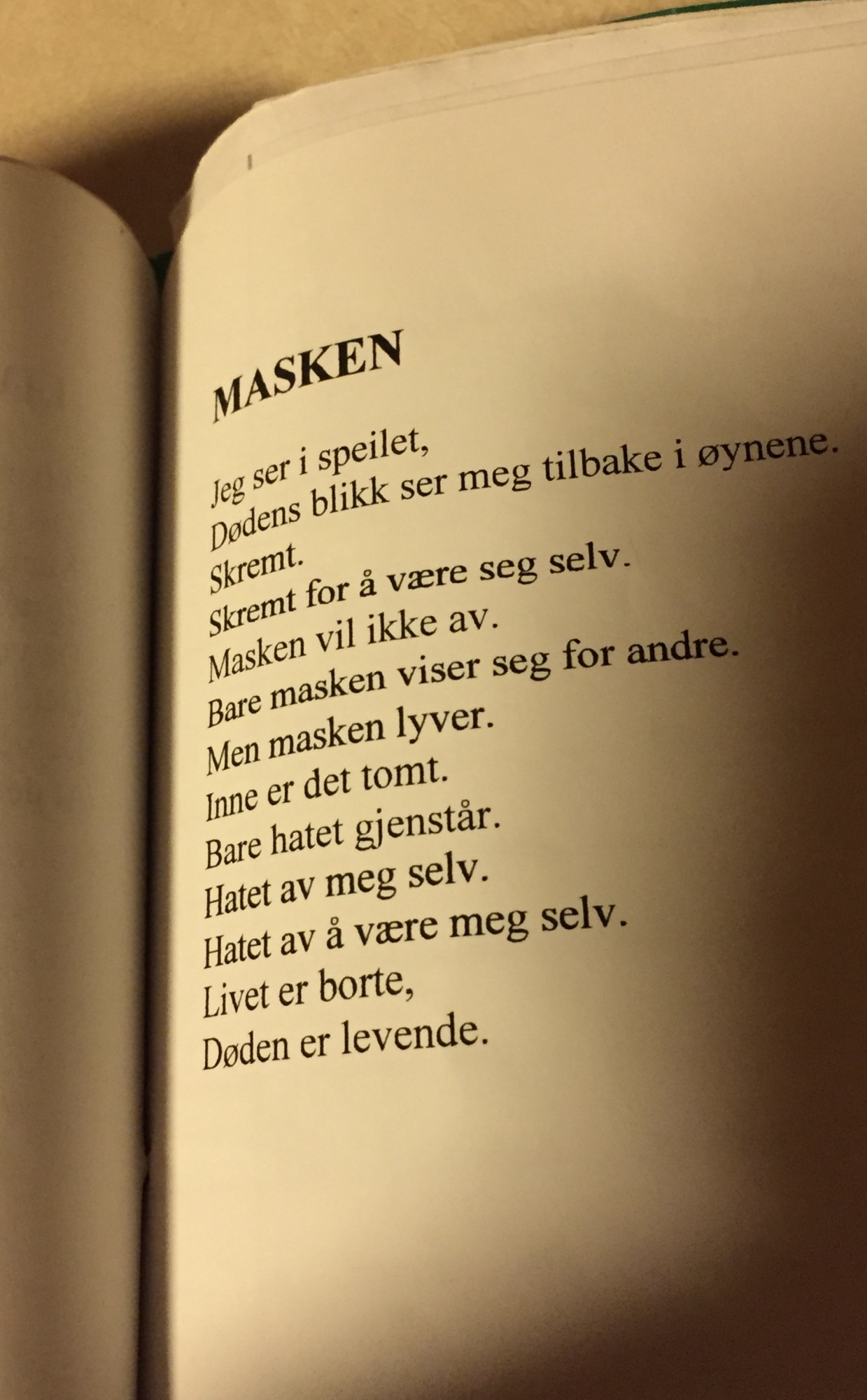 MASKEN

Jeg ser i speilet,
Dødens blikk ser meg tilbake i øynene.
Skremt.
Skremt for å være seg selv.
Masken vil ikke av.
Bare masken viser seg for andre.
Men masken lyver.
Inne er det tomt.
Bare hatet gjenstår.
Hatet av meg selv.
Hatet av å være meg selv.
Livet er borte,
Døden er levende.